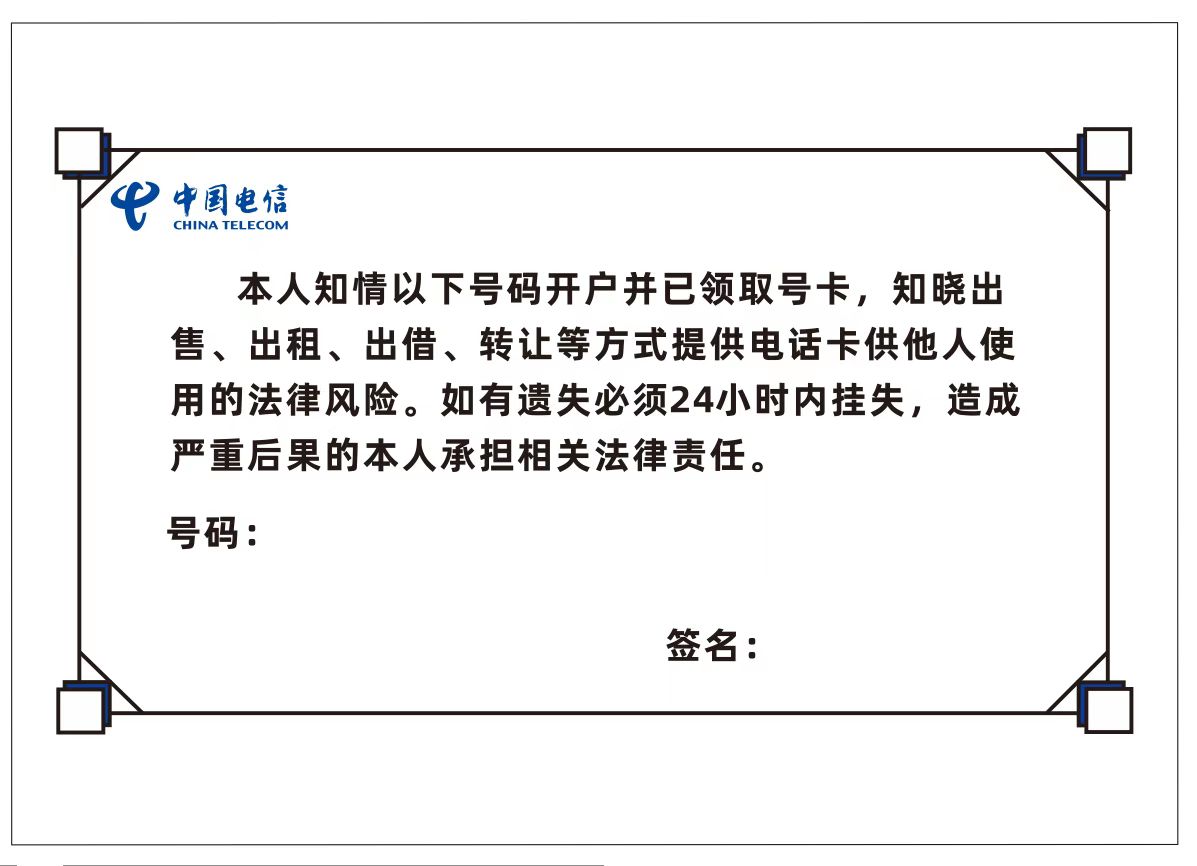 中国电信
CHINA TELECOM

本人知情以下号码开户并已领取号卡，知晓出售、出租、出借、转让等方式提供电话卡供他人使用的法律风险。如有遗失必须24小时内挂失，造成严重后果的本人承担相关法律责任。

号码：

签名：